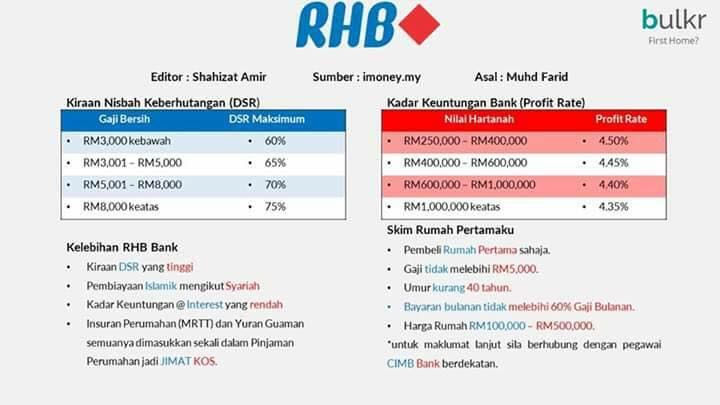 RHB

bulkr
First Home?

Editor : Shahizat Amir Sumber : imoney.my Asal : Muhd Farid

Kiraan Nisbah Keberhutangan (DSR)

| Gaji Bersih | DSR Maksimum |
|---|---|
| • RM3,000 kebawah | • 60% |
| • RM3,001 – RM5,000 | • 65% |
| • RM5,001 – RM8,000 | • 70% |
| • RM8,000 keatas | • 75% |

Kelebihan RHB Bank

• Kiraan DSR yang tinggi
• Pembiayaan Islamik mengikut Syariah
• Kadar Keuntungan @ Interest yang rendah
• Insuran Perumahan (MRTT) dan Yuran Guaman semuanya dimasukkan sekali dalam Pinjaman Perumahan jadi JIMAT KOS.

Kadar Keuntungan Bank (Profit Rate)

| Nilai Hartanah | Profit Rate |
|---|---|
| • RM250,000 – RM400,000 | • 4.50% |
| • RM400,000 – RM600,000 | • 4.45% |
| • RM600,000 – RM1,000,000 | • 4.40% |
| • RM1,000,000 keatas | • 4.35% |

Skim Rumah Pertamaku

• Pembeli Rumah Pertama sahaja.
• Gaji tidak melebihi RM5,000.
• Umur kurang 40 tahun.
• Bayaran bulanan tidak melebihi 60% Gaji Bulanan.
• Harga Rumah RM100,000 – RM500,000.

*untuk maklumat lanjut sila berhubung dengan pegawai CIMB Bank berdekatan.